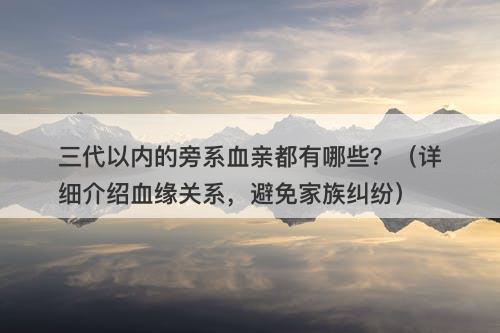 三代以内的旁系血亲都有哪些？（详细介绍血缘关系，避免家族纠纷）